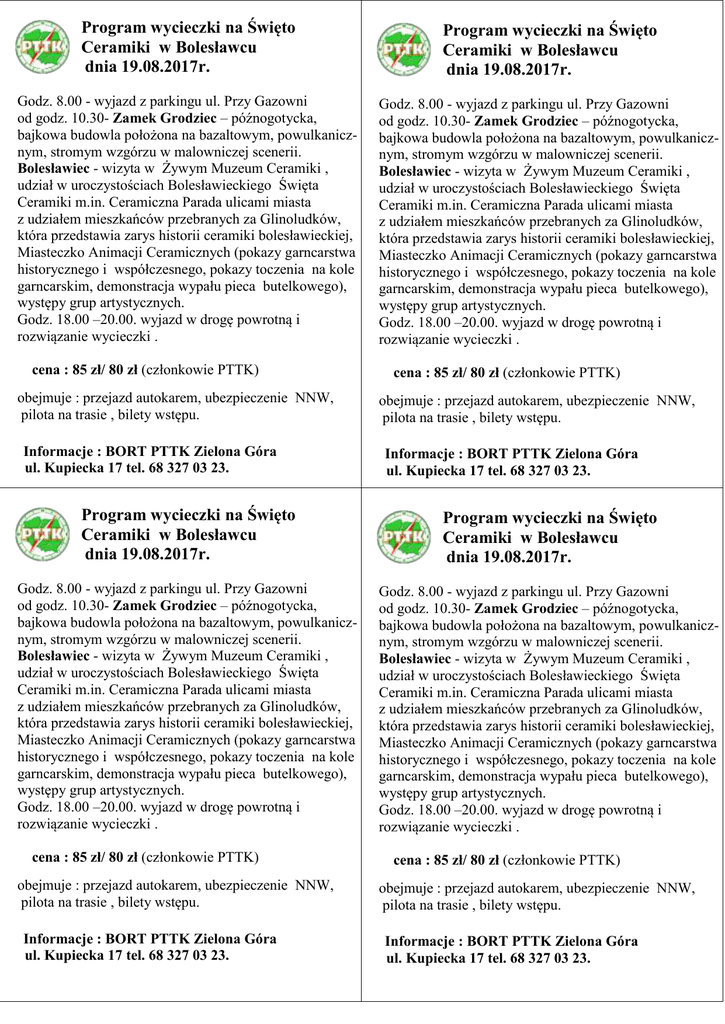 PTTK

Program wycieczki na Święto Ceramiki w Bolesławcu dnia 19.08.2017r.

Godz. 8.00 - wyjazd z parkingu ul. Przy Gazowni od godz. 10.30- Zamek Grodziec – późnogotycka, bajkowa budowla położona na bazaltowym, powulkanicznym, stromym wzgórzu w malowniczej scenerii. Bolesławiec - wizyta w Żywym Muzeum Ceramiki , udział w uroczystościach Bolesławieckiego Święta Ceramiki m.in. Ceramiczna Parada ulicami miasta z udziałem mieszkańców przebranych za Glinoludków, która przedstawia zarys historii ceramiki bolesławieckiej, Miasteczko Animacji Ceramicznych (pokazy garncarstwa historycznego i współczesnego, pokazy toczenia na kole garncarskim, demonstracja wypału pieca butelkowego), występy grup artystycznych.
Godz. 18.00 –20.00. wyjazd w drogę powrotną i rozwiązanie wycieczki .

cena : 85 zł/ 80 zł (członkowie PTTK)

obejmuje : przejazd autokarem, ubezpieczenie NNW, pilota na trasie , bilety wstępu.

Informacje : BORT PTTK Zielona Góra ul. Kupiecka 17 tel. 68 327 03 23.

PTTK

Program wycieczki na Święto Ceramiki w Bolesławcu dnia 19.08.2017r.

Godz. 8.00 - wyjazd z parkingu ul. Przy Gazowni od godz. 10.30- Zamek Grodziec – późnogotycka, bajkowa budowla położona na bazaltowym, powulkanicznym, stromym wzgórzu w malowniczej scenerii. Bolesławiec - wizyta w Żywym Muzeum Ceramiki , udział w uroczystościach Bolesławieckiego Święta Ceramiki m.in. Ceramiczna Parada ulicami miasta z udziałem mieszkańców przebranych za Glinoludków, która przedstawia zarys historii ceramiki bolesławieckiej, Miasteczko Animacji Ceramicznych (pokazy garncarstwa historycznego i współczesnego, pokazy toczenia na kole garncarskim, demonstracja wypału pieca butelkowego), występy grup artystycznych.
Godz. 18.00 –20.00. wyjazd w drogę powrotną i rozwiązanie wycieczki .

cena : 85 zł/ 80 zł (członkowie PTTK)

obejmuje : przejazd autokarem, ubezpieczenie NNW, pilota na trasie , bilety wstępu.

Informacje : BORT PTTK Zielona Góra ul. Kupiecka 17 tel. 68 327 03 23.

PTTK

Program wycieczki na Święto Ceramiki w Bolesławcu dnia 19.08.2017r.

Godz. 8.00 - wyjazd z parkingu ul. Przy Gazowni od godz. 10.30- Zamek Grodziec – późnogotycka, bajkowa budowla położona na bazaltowym, powulkanicznym, stromym wzgórzu w malowniczej scenerii. Bolesławiec - wizyta w Żywym Muzeum Ceramiki , udział w uroczystościach Bolesławieckiego Święta Ceramiki m.in. Ceramiczna Parada ulicami miasta z udziałem mieszkańców przebranych za Glinoludków, która przedstawia zarys historii ceramiki bolesławieckiej, Miasteczko Animacji Ceramicznych (pokazy garncarstwa historycznego i współczesnego, pokazy toczenia na kole garncarskim, demonstracja wypału pieca butelkowego), występy grup artystycznych.
Godz. 18.00 –20.00. wyjazd w drogę powrotną i rozwiązanie wycieczki .

cena : 85 zł/ 80 zł (członkowie PTTK)

obejmuje : przejazd autokarem, ubezpieczenie NNW, pilota na trasie , bilety wstępu.

Informacje : BORT PTTK Zielona Góra ul. Kupiecka 17 tel. 68 327 03 23.

PTTK

Program wycieczki na Święto Ceramiki w Bolesławcu dnia 19.08.2017r.

Godz. 8.00 - wyjazd z parkingu ul. Przy Gazowni od godz. 10.30- Zamek Grodziec – późnogotycka, bajkowa budowla położona na bazaltowym, powulkanicznym, stromym wzgórzu w malowniczej scenerii. Bolesławiec - wizyta w Żywym Muzeum Ceramiki , udział w uroczystościach Bolesławieckiego Święta Ceramiki m.in. Ceramiczna Parada ulicami miasta z udziałem mieszkańców przebranych za Glinoludków, która przedstawia zarys historii ceramiki bolesławieckiej, Miasteczko Animacji Ceramicznych (pokazy garncarstwa historycznego i współczesnego, pokazy toczenia na kole garncarskim, demonstracja wypału pieca butelkowego), występy grup artystycznych.
Godz. 18.00 –20.00. wyjazd w drogę powrotną i rozwiązanie wycieczki .

cena : 85 zł/ 80 zł (członkowie PTTK)

obejmuje : przejazd autokarem, ubezpieczenie NNW, pilota na trasie , bilety wstępu.

Informacje : BORT PTTK Zielona Góra ul. Kupiecka 17 tel. 68 327 03 23.